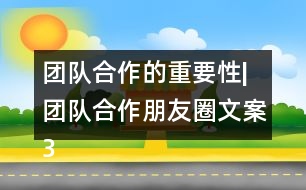 团队合作的重要性|团队合作朋友圈文案3